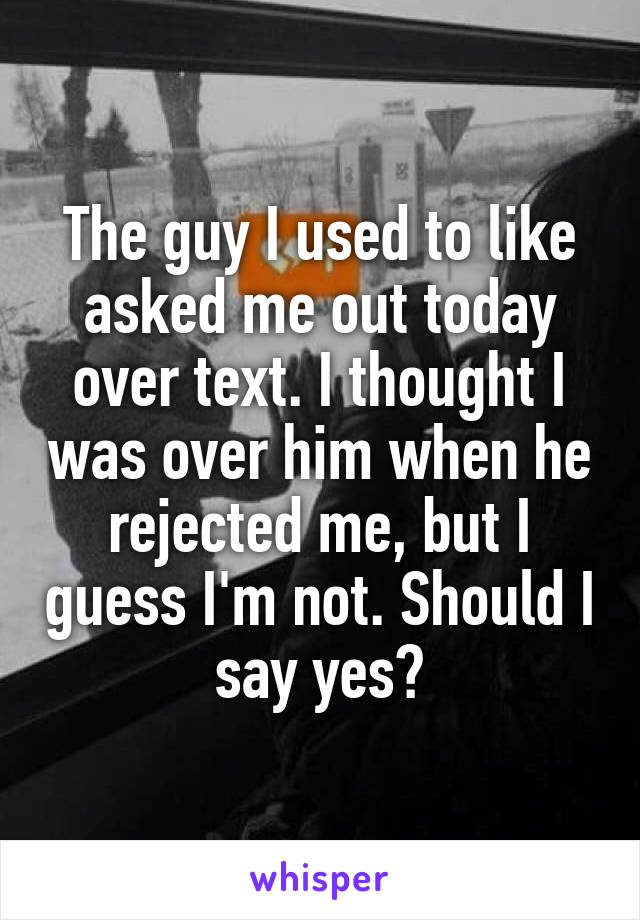 The guy I used to like asked me out today over text. I thought I was over him when he rejected me, but I guess I'm not. Should I say yes?

whisper